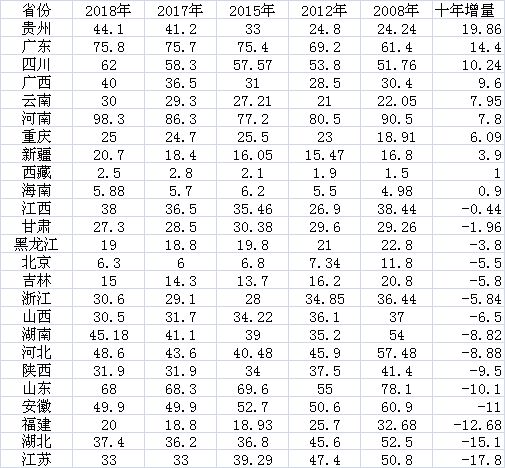 | 省份 | 2018年 | 2017年 | 2015年 | 2012年 | 2008年 | 十年增量 |
|---|---|---|---|---|---|---|
| 贵州 | 44.1 | 41.2 | 33 | 24.8 | 24.24 | 19.86 |
| 广东 | 75.8 | 75.7 | 75.4 | 69.2 | 61.4 | 14.4 |
| 四川 | 62 | 58.3 | 57.57 | 53.8 | 51.76 | 10.24 |
| 广西 | 40 | 36.5 | 31 | 28.5 | 30.4 | 9.6 |
| 云南 | 30 | 29.3 | 27.21 | 21 | 22.05 | 7.95 |
| 河南 | 98.3 | 86.3 | 77.2 | 80.5 | 90.5 | 7.8 |
| 重庆 | 25 | 24.7 | 25.5 | 23 | 18.91 | 6.09 |
| 新疆 | 20.7 | 18.4 | 16.05 | 15.47 | 16.8 | 3.9 |
| 西藏 | 2.5 | 2.8 | 2.1 | 1.9 | 1.5 | 1 |
| 海南 | 5.88 | 5.7 | 6.2 | 5.5 | 4.98 | 0.9 |
| 江西 | 38 | 36.5 | 35.46 | 26.9 | 38.44 | -0.44 |
| 甘肃 | 27.3 | 28.5 | 30.38 | 29.6 | 29.26 | -1.96 |
| 黑龙江 | 19 | 18.8 | 19.8 | 21 | 22.8 | -3.8 |
| 北京 | 6.3 | 6 | 6.8 | 7.34 | 11.8 | -5.5 |
| 吉林 | 15 | 14.3 | 13.7 | 16.2 | 20.8 | -5.8 |
| 浙江 | 30.6 | 29.1 | 28 | 34.85 | 36.44 | -5.84 |
| 山西 | 30.5 | 31.7 | 34.22 | 36.1 | 37 | -6.5 |
| 湖南 | 45.18 | 41.1 | 39 | 35.2 | 54 | -8.82 |
| 河北 | 48.6 | 43.6 | 40.48 | 45.9 | 57.48 | -8.88 |
| 陕西 | 31.9 | 31.9 | 34 | 37.5 | 41.4 | -9.5 |
| 山东 | 68 | 68.3 | 69.6 | 55 | 78.1 | -10.1 |
| 安徽 | 49.9 | 49.9 | 52.7 | 50.6 | 60.9 | -11 |
| 福建 | 20 | 18.8 | 18.93 | 25.7 | 32.68 | -12.68 |
| 湖北 | 37.4 | 36.2 | 36.8 | 45.6 | 52.5 | -15.1 |
| 江苏 | 33 | 33 | 39.29 | 47.4 | 50.8 | -17.8 |